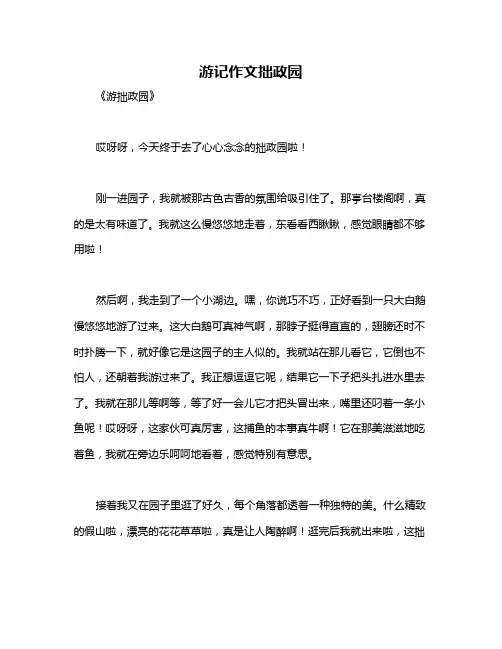 游记作文拙政园

《游拙政园》

哎呀呀，今天终于去了心心念念的拙政园啦！

刚一进园子，我就被那古色古香的氛围给吸引住了。那亭台楼阁啊，真的是太有味道了。我就这么慢悠悠地走着，东看看西瞅瞅，感觉眼睛都不够用啦！

然后啊，我走到了一个小湖边。嘿，你说巧不巧，正好看到一只大白鹅慢悠悠地游了过来。这大白鹅可真神气啊，那脖子挺得直直的，翅膀还时不时扑腾一下，就好像它是这园子的主人似的。我就站在那儿看它，它倒也不怕人，还朝着我游过来了。我正想逗逗它呢，结果它一下子把头扎进水里去了。我就在那儿等啊等，等了好一会儿它才把头冒出来，嘴里还叼着一条小鱼呢！哎呀呀，这家伙可真厉害，这捕鱼的本事真牛啊！它在那美滋滋地吃着鱼，我就在旁边乐呵呵地看着，感觉特别有意思。

接着我又在园子里逛了好久，每个角落都透着一种独特的美。什么精致的假山啦，漂亮的花花草草啦，真是让人陶醉啊！逛完后我就出来啦，这拙